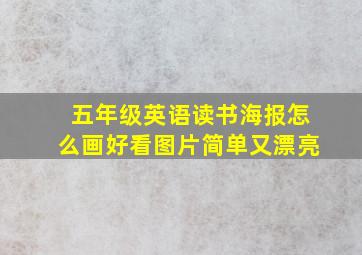 五年级英语读书海报怎么画好看图片简单又漂亮